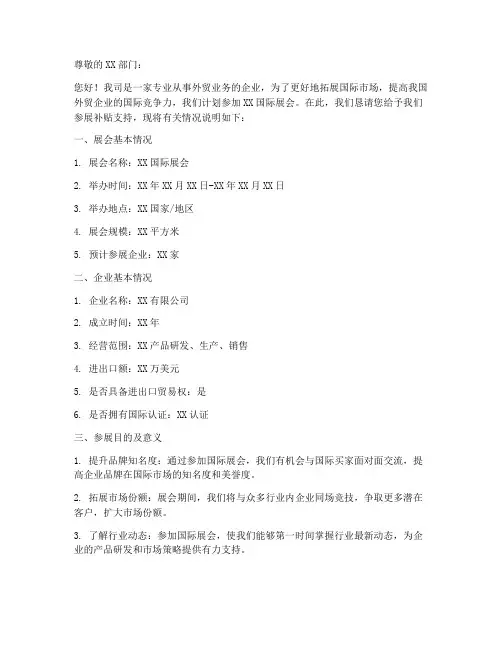 尊敬的 XX 部门：

您好！我司是一家专业从事外贸业务的企业，为了更好地拓展国际市场，提高我国外贸企业的国际竞争力，我们计划参加 XX 国际展会。在此，我们恳请您给予我们参展补贴支持，现将有关情况说明如下：

一、展会基本情况

1. 展会名称：XX 国际展会

2. 举办时间：XX 年 XX 月 XX 日-XX 年 XX 月 XX 日

3. 举办地点：XX 国家/地区

4. 展会规模：XX 平方米

5. 预计参展企业：XX 家

二、企业基本情况

1. 企业名称：XX 有限公司

2. 成立时间：XX 年

3. 经营范围：XX 产品研发、生产、销售

4. 进出口额：XX 万美元

5. 是否具备进出口贸易权：是

6. 是否拥有国际认证：XX 认证

三、参展目的及意义

1. 提升品牌知名度：通过参加国际展会，我们有机会与国际买家面对面交流，提高企业品牌在国际市场的知名度和美誉度。

2. 拓展市场份额：展会期间，我们将与众多行业内企业同场竞技，争取更多潜在客户，扩大市场份额。

3. 了解行业动态：参加国际展会，使我们能够第一时间掌握行业最新动态，为企业的产品研发和市场策略提供有力支持。